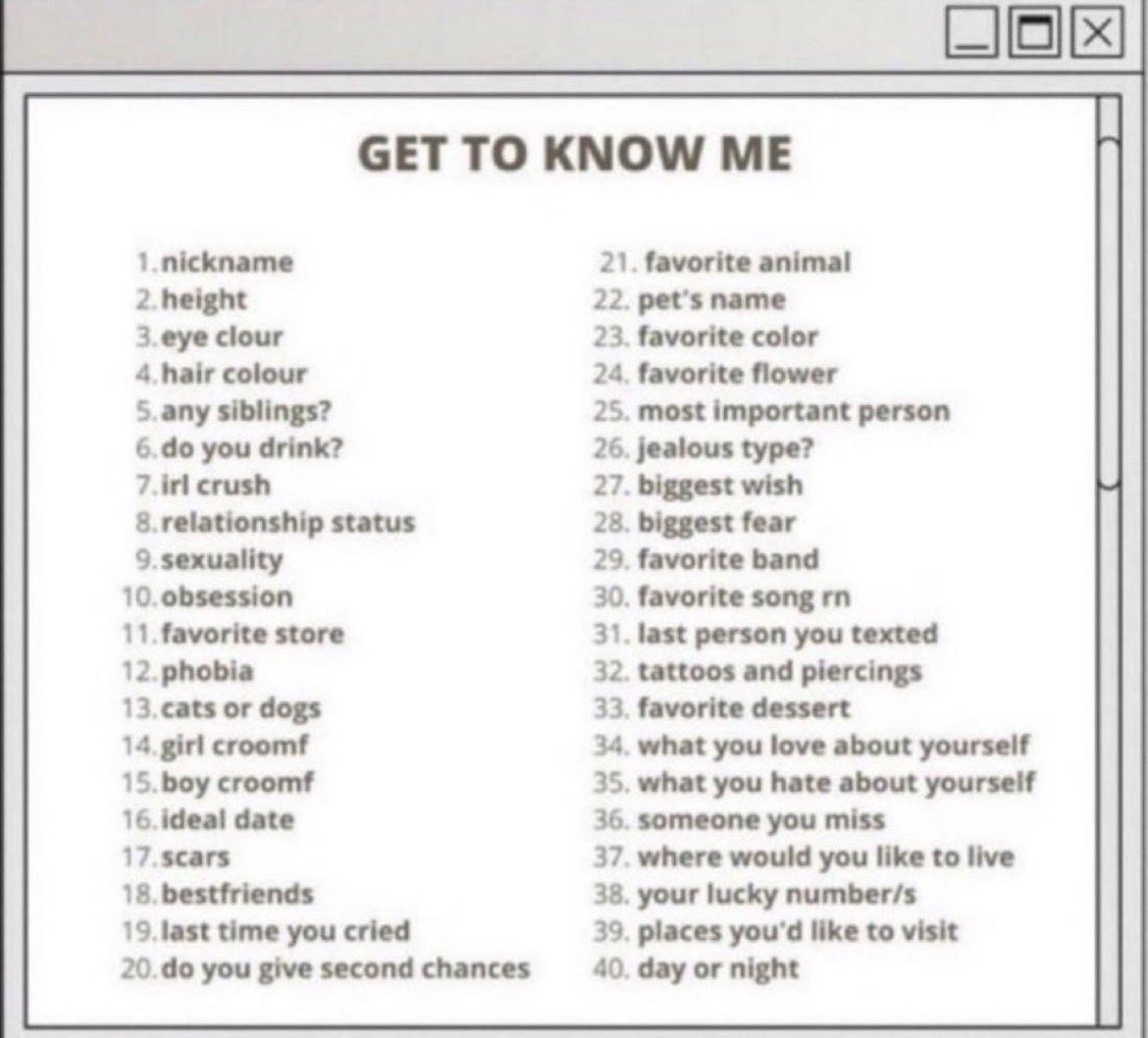 GET TO KNOW ME

1. nickname
2. height
3. eye clour
4. hair colour
5. any siblings?
6. do you drink?
7. irl crush
8. relationship status
9. sexuality
10. obsession
11. favorite store
12. phobia
13. cats or dogs
14. girl croomf
15. boy croomf
16. ideal date
17. scars
18. bestfriends
19. last time you cried
20. do you give second chances

21. favorite animal
22. pet's name
23. favorite color
24. favorite flower
25. most important person
26. jealous type?
27. biggest wish
28. biggest fear
29. favorite band
30. favorite song rn
31. last person you texted
32. tattoos and piercings
33. favorite dessert
34. what you love about yourself
35. what you hate about yourself
36. someone you miss
37. where would you like to live
38. your lucky number/s
39. places you'd like to visit
40. day or night